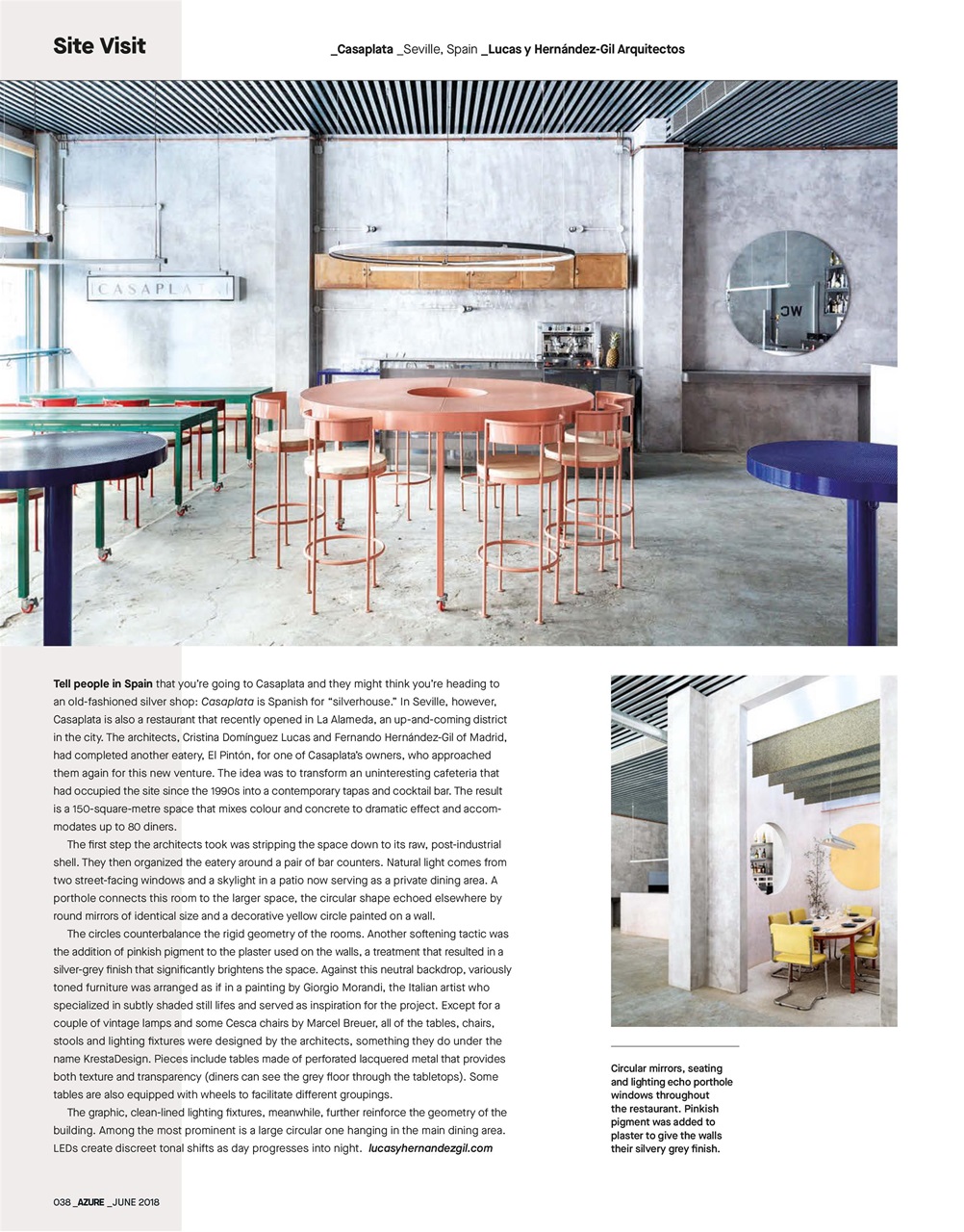 Site Visit

_Casaplata _Seville, Spain _Lucas y Hernández-Gil Arquitectos

CASAPLATA

WC

Tell people in Spain that you're going to Casaplata and they might think you're heading to an old-fashioned silver shop: Casaplata is Spanish for "silverhouse." In Seville, however, Casaplata is also a restaurant that recently opened in La Alameda, an up-and-coming district in the city. The architects, Cristina Domínguez Lucas and Fernando Hernández-Gil of Madrid, had completed another eatery, El Pintón, for one of Casaplata's owners, who approached them again for this new venture. The idea was to transform an uninteresting cafeteria that had occupied the site since the 1990s into a contemporary tapas and cocktail bar. The result is a 150-square-metre space that mixes colour and concrete to dramatic effect and accommodates up to 80 diners.

The first step the architects took was stripping the space down to its raw, post-industrial shell. They then organized the eatery around a pair of bar counters. Natural light comes from two street-facing windows and a skylight in a patio now serving as a private dining area. A porthole connects this room to the larger space, the circular shape echoed elsewhere by round mirrors of identical size and a decorative yellow circle painted on a wall.

The circles counterbalance the rigid geometry of the rooms. Another softening tactic was the addition of pinkish pigment to the plaster used on the walls, a treatment that resulted in a silver-grey finish that significantly brightens the space. Against this neutral backdrop, variously toned furniture was arranged as if in a painting by Giorgio Morandi, the Italian artist who specialized in subtly shaded still lifes and served as inspiration for the project. Except for a couple of vintage lamps and some Cesca chairs by Marcel Breuer, all of the tables, chairs, stools and lighting fixtures were designed by the architects, something they do under the name KrestaDesign. Pieces include tables made of perforated lacquered metal that provides both texture and transparency (diners can see the grey floor through the tabletops). Some tables are also equipped with wheels to facilitate different groupings.

The graphic, clean-lined lighting fixtures, meanwhile, further reinforce the geometry of the building. Among the most prominent is a large circular one hanging in the main dining area. LEDs create discreet tonal shifts as day progresses into night. lucasyhernandezgil.com

Circular mirrors, seating and lighting echo porthole windows throughout the restaurant. Pinkish pigment was added to plaster to give the walls their silvery grey finish.

038 _AZURE _JUNE 2018